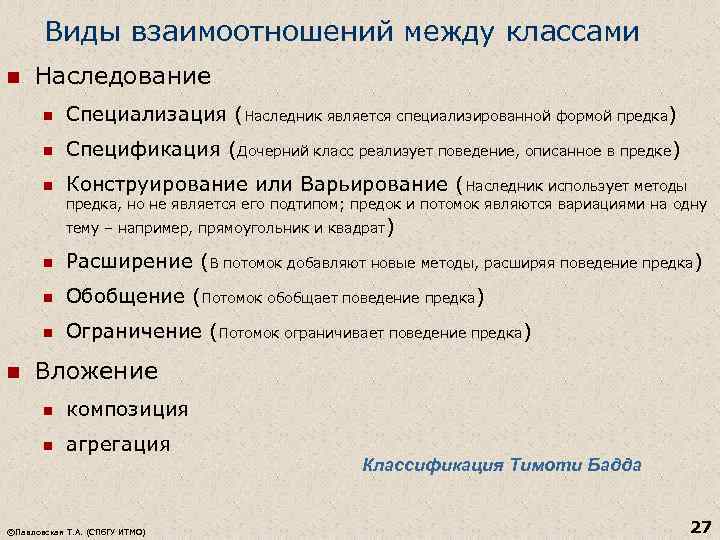 Виды взаимоотношений между классами

Наследование

Специализация (Наследник является специализированной формой предка)

Спецификация (Дочерний класс реализует поведение, описанное в предке)

Конструирование или Варьирование (Наследник использует методы предка, но не является его подтипом; предок и потомок являются вариациями на одну тему – например, прямоугольник и квадрат)

Расширение (В потомок добавляют новые методы, расширяя поведение предка)

Обобщение (Потомок обобщает поведение предка)

Ограничение (Потомок ограничивает поведение предка)

Вложение

композиция

агрегация

Классификация Тимоти Бадда

©Павловская Т.А. (СПбГУ ИТМО)

27